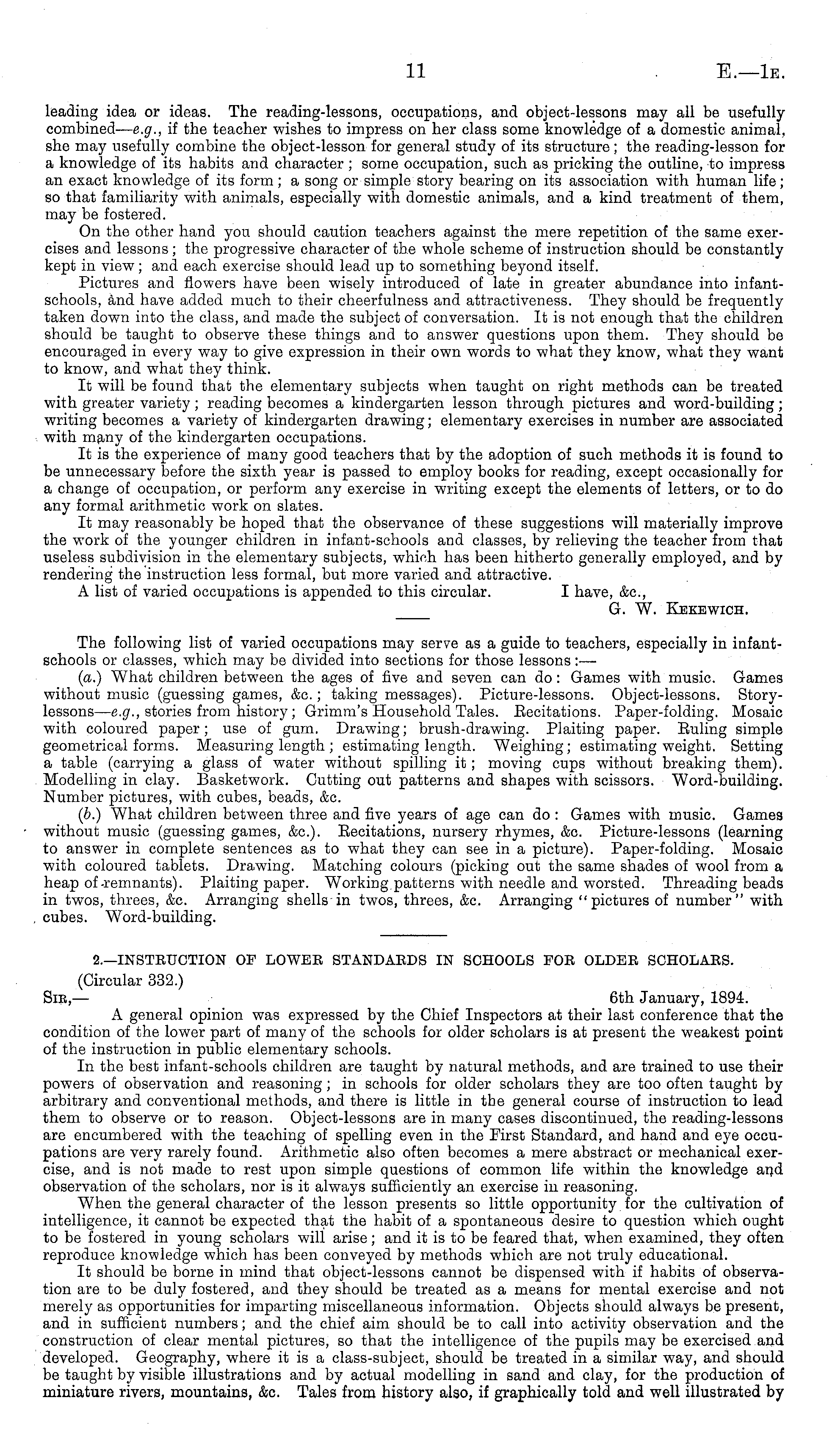 11 E.—1E.

leading idea or ideas. The reading-lessons, occupations, and object-lessons may all be usefully combined—e.g., if the teacher wishes to impress on her class some knowledge of a domestic animal, she may usefully combine the object-lesson for general study of its structure; the reading-lesson for a knowledge of its habits and character; some occupation, such as pricking the outline, to impress an exact knowledge of its form; a song or simple story bearing on its association with human life; so that familiarity with animals, especially with domestic animals, and a kind treatment of them, may be fostered.

On the other hand you should caution teachers against the mere repetition of the same exercises and lessons; the progressive character of the whole scheme of instruction should be constantly kept in view; and each exercise should lead up to something beyond itself.

Pictures and flowers have been wisely introduced of late in greater abundance into infant-schools, and have added much to their cheerfulness and attractiveness. They should be frequently taken down into the class, and made the subject of conversation. It is not enough that the children should be taught to observe these things and to answer questions upon them. They should be encouraged in every way to give expression in their own words to what they know, what they want to know, and what they think.

It will be found that the elementary subjects when taught on right methods can be treated with greater variety; reading becomes a kindergarten lesson through pictures and word-building; writing becomes a variety of kindergarten drawing; elementary exercises in number are associated with many of the kindergarten occupations.

It is the experience of many good teachers that by the adoption of such methods it is found to be unnecessary before the sixth year is passed to employ books for reading, except occasionally for a change of occupation, or perform any exercise in writing except the elements of letters, or to do any formal arithmetic work on slates.

It may reasonably be hoped that the observance of these suggestions will materially improve the work of the younger children in infant-schools and classes, by relieving the teacher from that useless subdivision in the elementary subjects, which has been hitherto generally employed, and by rendering the instruction less formal, but more varied and attractive.

A list of varied occupations is appended to this circular. I have, &c.,
G. W. Kekewich.

The following list of varied occupations may serve as a guide to teachers, especially in infant-schools or classes, which may be divided into sections for those lessons:—

(a.) What children between the ages of five and seven can do: Games with music. Games without music (guessing games, &c.; taking messages). Picture-lessons. Object-lessons. Story-lessons—e.g., stories from history; Grimm's Household Tales. Recitations. Paper-folding. Mosaic with coloured paper; use of gum. Drawing; brush-drawing. Plaiting paper. Ruling simple geometrical forms. Measuring length; estimating length. Weighing; estimating weight. Setting a table (carrying a glass of water without spilling it; moving cups without breaking them). Modelling in clay. Basketwork. Cutting out patterns and shapes with scissors. Word-building. Number pictures, with cubes, beads, &c.

(b.) What children between three and five years of age can do: Games with music. Games without music (guessing games, &c.). Recitations, nursery rhymes, &c. Picture-lessons (learning to answer in complete sentences as to what they can see in a picture). Paper-folding. Mosaic with coloured tablets. Drawing. Matching colours (picking out the same shades of wool from a heap of remnants). Plaiting paper. Working patterns with needle and worsted. Threading beads in twos, threes, &c. Arranging shells in twos, threes, &c. Arranging "pictures of number" with cubes. Word-building.

2.—INSTRUCTION OF LOWER STANDARDS IN SCHOOLS FOR OLDER SCHOLARS.
(Circular 332.)
Sir,— 6th January, 1894.
A general opinion was expressed by the Chief Inspectors at their last conference that the condition of the lower part of many of the schools for older scholars is at present the weakest point of the instruction in public elementary schools.

In the best infant-schools children are taught by natural methods, and are trained to use their powers of observation and reasoning; in schools for older scholars they are too often taught by arbitrary and conventional methods, and there is little in the general course of instruction to lead them to observe or to reason. Object-lessons are in many cases discontinued, the reading-lessons are encumbered with the teaching of spelling even in the First Standard, and hand and eye occupations are very rarely found. Arithmetic also often becomes a mere abstract or mechanical exercise, and is not made to rest upon simple questions of common life within the knowledge and observation of the scholars, nor is it always sufficiently an exercise in reasoning.

When the general character of the lesson presents so little opportunity for the cultivation of intelligence, it cannot be expected that the habit of a spontaneous desire to question which ought to be fostered in young scholars will arise; and it is to be feared that, when examined, they often reproduce knowledge which has been conveyed by methods which are not truly educational.

It should be borne in mind that object-lessons cannot be dispensed with if habits of observation are to be duly fostered, and they should be treated as a means for mental exercise and not merely as opportunities for imparting miscellaneous information. Objects should always be present, and in sufficient numbers; and the chief aim should be to call into activity observation and the construction of clear mental pictures, so that the intelligence of the pupils may be exercised and developed. Geography, where it is a class-subject, should be treated in a similar way, and should be taught by visible illustrations and by actual modelling in sand and clay, for the production of miniature rivers, mountains, &c. Tales from history also, if graphically told and well illustrated by